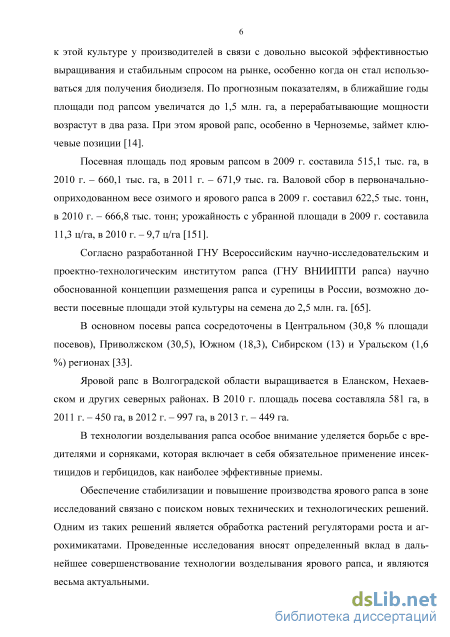 6

к этой культуре у производителей в связи с довольно высокой эффективностью выращивания и стабильным спросом на рынке, особенно когда он стал использоваться для получения биодизеля. По прогнозным показателям, в ближайшие годы площади под рапсом увеличатся до 1,5 млн. га, а перерабатывающие мощности возрастут в два раза. При этом яровой рапс, особенно в Черноземье, займет ключевые позиции [14].

Посевная площадь под яровым рапсом в 2009 г. составила 515,1 тыс. га, в 2010 г. – 660,1 тыс. га, в 2011 г. – 671,9 тыс. га. Валовой сбор в первоначально-оприходованном весе озимого и ярового рапса в 2009 г. составил 622,5 тыс. тонн, в 2010 г. – 666,8 тыс. тонн; урожайность с убранной площади в 2009 г. составила 11,3 ц/га, в 2010 г. – 9,7 ц/га [151].

Согласно разработанной ГНУ Всероссийским научно-исследовательским и проектно-технологическим институтом рапса (ГНУ ВНИИПТИ рапса) научно обоснованной концепции размещения рапса и сурепицы в России, возможно довести посевные площади этой культуры на семена до 2,5 млн. га. [65].

В основном посевы рапса сосредоточены в Центральном (30,8 % площади посевов), Приволжском (30,5), Южном (18,3), Сибирском (13) и Уральском (1,6 %) регионах [33].

Яровой рапс в Волгоградской области выращивается в Еланском, Нехаевском и других северных районах. В 2010 г. площадь посева составляла 581 га, в 2011 г. – 450 га, в 2012 г. – 997 га, в 2013 г. – 449 га.

В технологии возделывания рапса особое внимание уделяется борьбе с вредителями и сорняками, которая включает в себя обязательное применение инсектицидов и гербицидов, как наиболее эффективные приемы.

Обеспечение стабилизации и повышение производства ярового рапса в зоне исследований связано с поиском новых технических и технологических решений. Одним из таких решений является обработка растений регуляторами роста и агрохимикатами. Проведенные исследования вносят определенный вклад в дальнейшее совершенствование технологии возделывания ярового рапса, и являются весьма актуальными.

dsLib.net
библиотека диссертаций